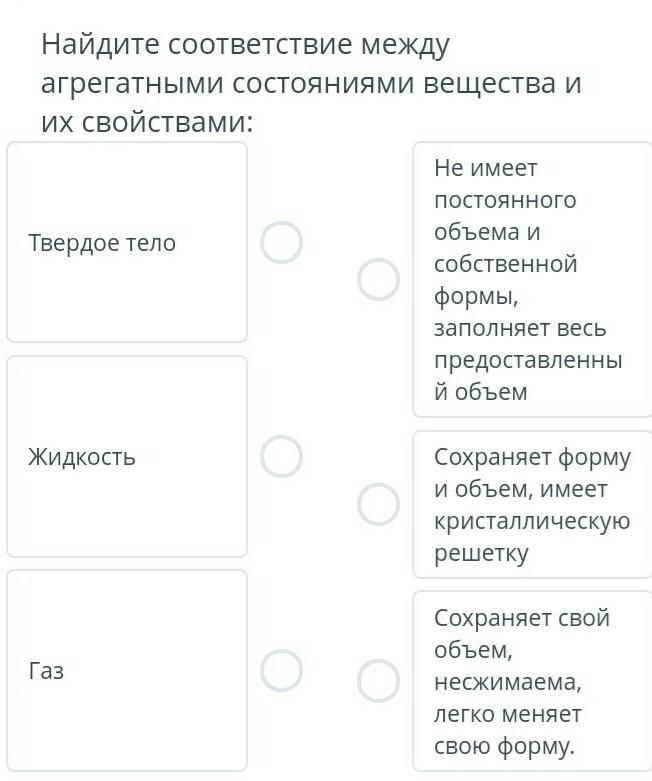 Найдите соответствие между агрегатными состояниями вещества и их свойствами:

Твердое тело

Жидкость

Газ

Не имеет постоянного объема и собственной формы, заполняет весь предоставленный объем

Сохраняет форму и объем, имеет кристаллическую решетку

Сохраняет свой объем, несжимаема, легко меняет свою форму.